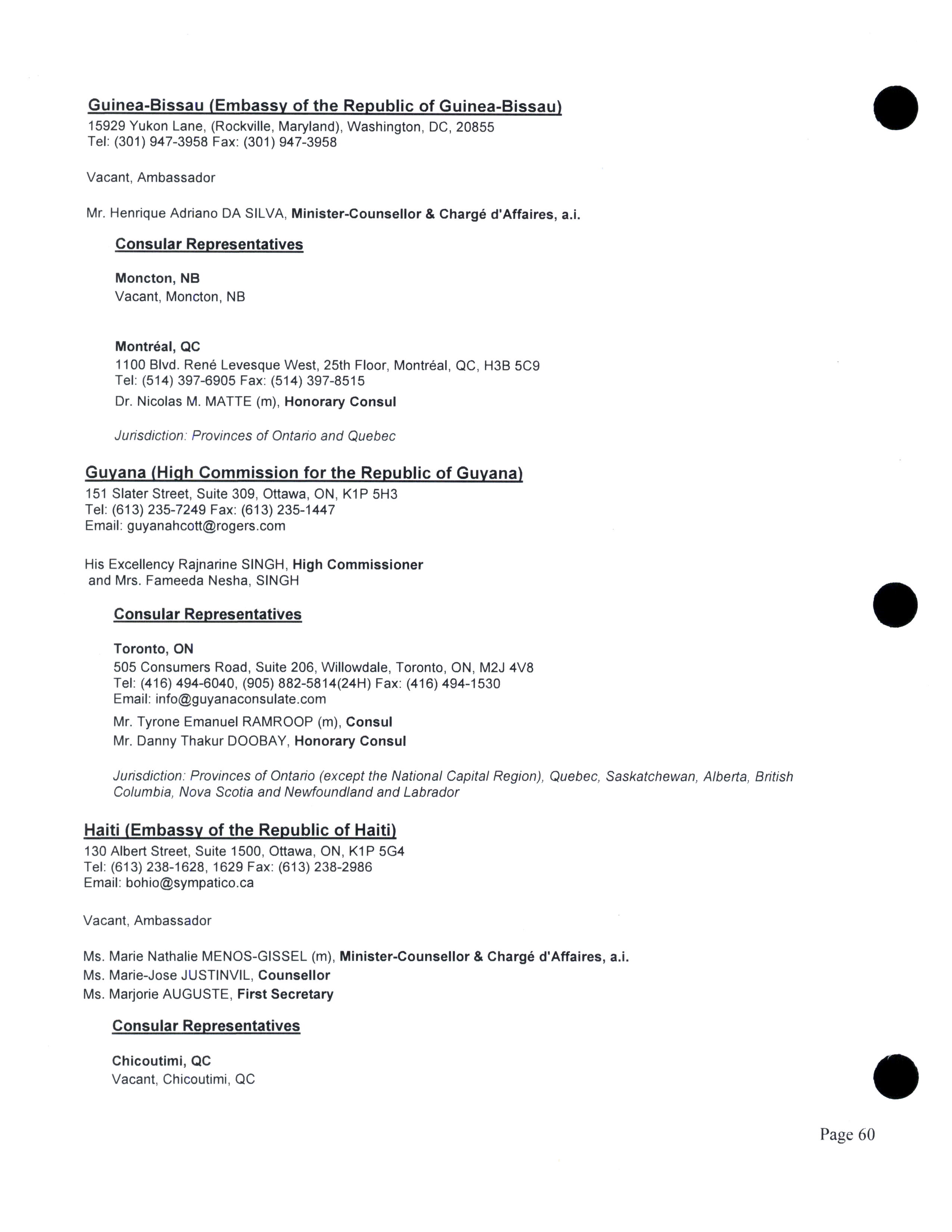 Guinea-Bissau (Embassy of the Republic of Guinea-Bissau)
15929 Yukon Lane, (Rockville, Maryland), Washington, DC, 20855
Tel: (301) 947-3958 Fax: (301) 947-3958

Vacant, Ambassador

Mr. Henrique Adriano DA SILVA, Minister-Counsellor & Chargé d'Affaires, a.i.

Consular Representatives

Moncton, NB
Vacant, Moncton, NB

Montréal, QC
1100 Blvd. René Levesque West, 25th Floor, Montréal, QC, H3B 5C9
Tel: (514) 397-6905 Fax: (514) 397-8515
Dr. Nicolas M. MATTE (m), Honorary Consul

Jurisdiction: Provinces of Ontario and Quebec

Guyana (High Commission for the Republic of Guyana)
151 Slater Street, Suite 309, Ottawa, ON, K1P 5H3
Tel: (613) 235-7249 Fax: (613) 235-1447
Email: guyanahcott@rogers.com

His Excellency Rajnarine SINGH, High Commissioner
and Mrs. Fameeda Nesha, SINGH

Consular Representatives

Toronto, ON
505 Consumers Road, Suite 206, Willowdale, Toronto, ON, M2J 4V8
Tel: (416) 494-6040, (905) 882-5814(24H) Fax: (416) 494-1530
Email: info@guyanaconsulate.com
Mr. Tyrone Emanuel RAMROOP (m), Consul
Mr. Danny Thakur DOOBAY, Honorary Consul

Jurisdiction: Provinces of Ontario (except the National Capital Region), Quebec, Saskatchewan, Alberta, British Columbia, Nova Scotia and Newfoundland and Labrador

Haiti (Embassy of the Republic of Haiti)
130 Albert Street, Suite 1500, Ottawa, ON, K1P 5G4
Tel: (613) 238-1628, 1629 Fax: (613) 238-2986
Email: bohio@sympatico.ca

Vacant, Ambassador

Ms. Marie Nathalie MENOS-GISSEL (m), Minister-Counsellor & Chargé d'Affaires, a.i.
Ms. Marie-Jose JUSTINVIL, Counsellor
Ms. Marjorie AUGUSTE, First Secretary

Consular Representatives

Chicoutimi, QC
Vacant, Chicoutimi, QC

Page 60